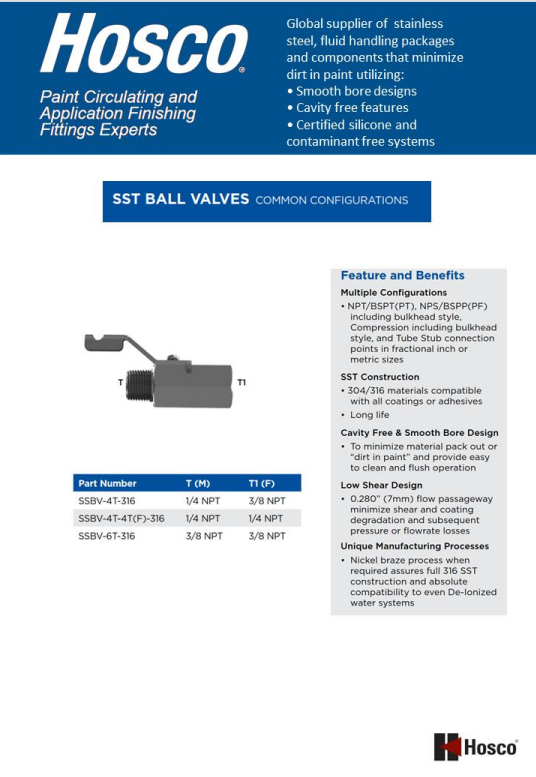 Hosco®

Paint Circulating and Application Finishing Fittings Experts

Global supplier of stainless steel, fluid handling packages and components that minimize dirt in paint utilizing:
• Smooth bore designs
• Cavity free features
• Certified silicone and contaminant free systems

SST BALL VALVES COMMON CONFIGURATIONS

T

T1

| Part Number | T (M) | T1 (F) |
|---|---|---|
| SSBV-4T-316 | 1/4 NPT | 3/8 NPT |
| SSBV-4T-4T(F)-316 | 1/4 NPT | 1/4 NPT |
| SSBV-6T-316 | 3/8 NPT | 3/8 NPT |

Feature and Benefits

Multiple Configurations
• NPT/BSPT(PT), NPS/BSPP(PF) including bulkhead style, Compression including bulkhead style, and Tube Stub connection points in fractional inch or metric sizes

SST Construction
• 304/316 materials compatible with all coatings or adhesives
• Long life

Cavity Free & Smooth Bore Design
• To minimize material pack out or "dirt in paint" and provide easy to clean and flush operation

Low Shear Design
• 0.280" (7mm) flow passageway minimize shear and coating degradation and subsequent pressure or flowrate losses

Unique Manufacturing Processes
• Nickel braze process when required assures full 316 SST construction and absolute compatibility to even De-Ionized water systems

Hosco®